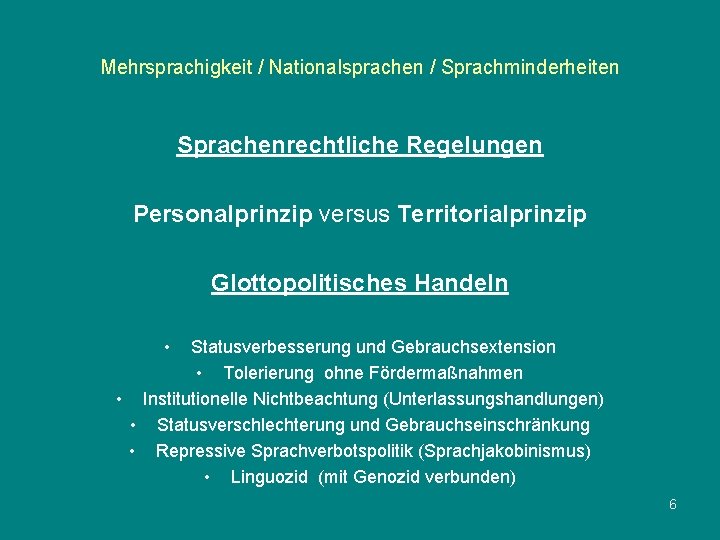 Mehrsprachigkeit / Nationalsprachen / Sprachminderheiten

Sprachenrechtliche Regelungen

Personalprinzip versus Territorialprinzip

Glottopolitisches Handeln

• Statusverbesserung und Gebrauchsextension
• Tolerierung ohne Fördermaßnahmen
• Institutionelle Nichtbeachtung (Unterlassungshandlungen)
• Statusverschlechterung und Gebrauchseinschränkung
• Repressive Sprachverbotspolitik (Sprachjakobinismus)
• Linguozid (mit Genozid verbunden)

6